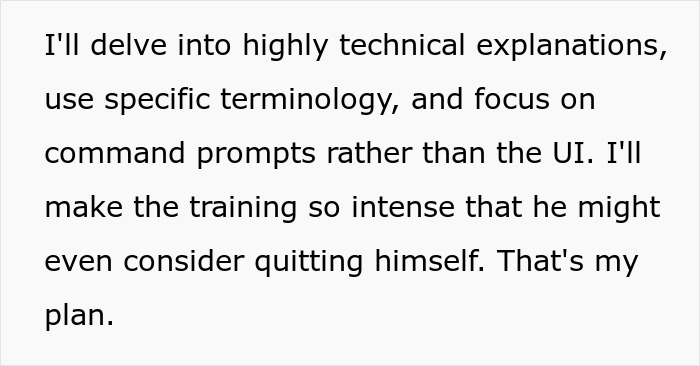 I'll delve into highly technical explanations, use specific terminology, and focus on command prompts rather than the UI. I'll make the training so intense that he might even consider quitting himself. That's my plan.